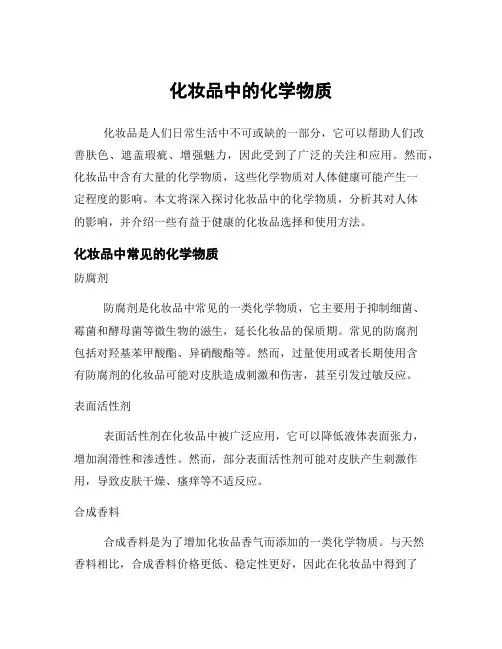 化妆品中的化学物质

化妆品是人们日常生活中不可或缺的一部分，它可以帮助人们改善肤色、遮盖瑕疵、增强魅力，因此受到了广泛的关注和应用。然而，化妆品中含有大量的化学物质，这些化学物质对人体健康可能产生一定程度的影响。本文将深入探讨化妆品中的化学物质，分析其对人体的影响，并介绍一些有益于健康的化妆品选择和使用方法。

化妆品中常见的化学物质

防腐剂

防腐剂是化妆品中常见的一类化学物质，它主要用于抑制细菌、霉菌和酵母菌等微生物的滋生，延长化妆品的保质期。常见的防腐剂包括对羟基苯甲酸酯、异硝酸酯等。然而，过量使用或者长期使用含有防腐剂的化妆品可能对皮肤造成刺激和伤害，甚至引发过敏反应。

表面活性剂

表面活性剂在化妆品中被广泛应用，它可以降低液体表面张力，增加润滑性和渗透性。然而，部分表面活性剂可能对皮肤产生刺激作用，导致皮肤干燥、瘙痒等不适反应。

合成香料

合成香料是为了增加化妆品香气而添加的一类化学物质。与天然香料相比，合成香料价格更低、稳定性更好，因此在化妆品中得到了